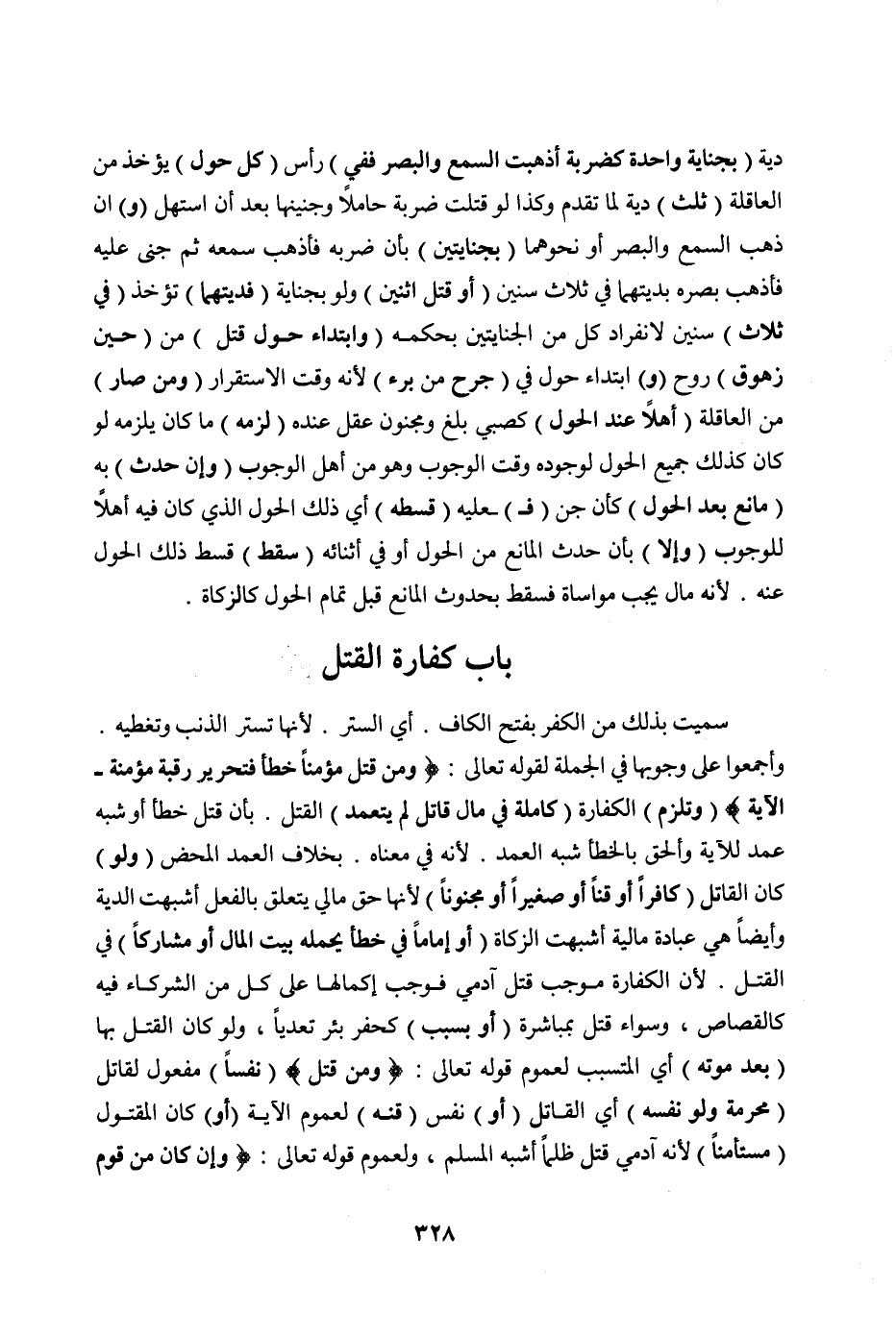 دية ( بجناية واحدة كضربة أذهبت السمع والبصر ففي ) رأس ( كل حول ) يؤخذ من العاقلة ( ثلث ) دية لما تقدم وكذا لو قتلت ضربة حاملاً وجنينها بعد أن استهل (و) ان ذهب السمع والبصر أو نحوهما ( بجنايتين ) بأن ضربه فأذهب سمعه ثم جنى عليه فأذهب بصره بديتهما في ثلاث سنين ( أو قتل اثنين ) ولو بجناية ( فديتهما ) تؤخذ ( في ثلاث ) سنين لانفراد كل من الجنايتين بحكمه ( وابتداء حول قتل ) من ( حين زهوق ) روح (و) ابتداء حول في ( جرح من برء ) لأنه وقت الاستقرار ( ومن صار ) من العاقلة ( أهلاً عند الحول ) كصبي بلغ ومجنون عقل عنده ( لزمه ) ما كان يلزمه لو كان كذلك جميع الحول لوجوده وقت الوجوب وهو من أهل الوجوب ( وإن حدث ) به ( مانع بعد الحول ) كأن جن ( فـ ) ـعليه ( قسطه ) أي ذلك الحول الذي كان فيه أهلاً للوجوب ( وإلا ) بأن حدث المانع من الحول أو في أثنائه ( سقط ) قسط ذلك الحول عنه . لأنه مال يجب مواساة فسقط بحدوث المانع قبل تمام الحول كالزكاة .

باب كفارة القتل

سميت بذلك من الكفر بفتح الكاف . أي الستر . لأنها تستر الذنب وتغطيه . وأجمعوا على وجوبها في الجملة لقوله تعالى : ﴿ ومن قتل مؤمناً خطأ فتحرير رقبة مؤمنة ـ الآية ﴾ ( وتلزم ) الكفارة ( كاملة في مال قاتل لم يتعمد ) القتل . بأن قتل خطأ أو شبه عمد للآية وألحق بالخطأ شبه العمد . لأنه في معناه . بخلاف العمد المحض ( ولو ) كان القاتل ( كافراً أو قناً أو صغيراً أو مجنوناً ) لأنها حق مالي يتعلق بالفعل أشبهت الدية وأيضاً هي عبادة مالية أشبهت الزكاة ( أو إماماً في خطأ يحمله بيت المال أو مشاركاً ) في القتل . لأن الكفارة موجب قتل آدمي فوجب إكمالها على كل من الشركاء فيه كالقصاص ، وسواء قتل بمباشرة ( أو بسبب ) كحفر بئر تعدياً ، ولو كان القتل بها ( بعد موته ) أي المتسبب لعموم قوله تعالى : ﴿ ومن قتل ﴾ ( نفساً ) مفعول لقاتل ( محرمة ولو نفسه ) أي القاتل ( أو ) نفس ( قنه ) لعموم الآية (أو) كان المقتول ( مستأمناً ) لأنه آدمي قتل ظلماً أشبه المسلم ، ولعموم قوله تعالى : ﴿ وإن كان من قوم

٣٢٨